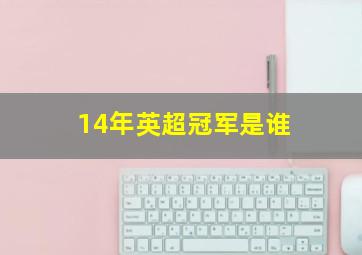 14年英超冠军是谁